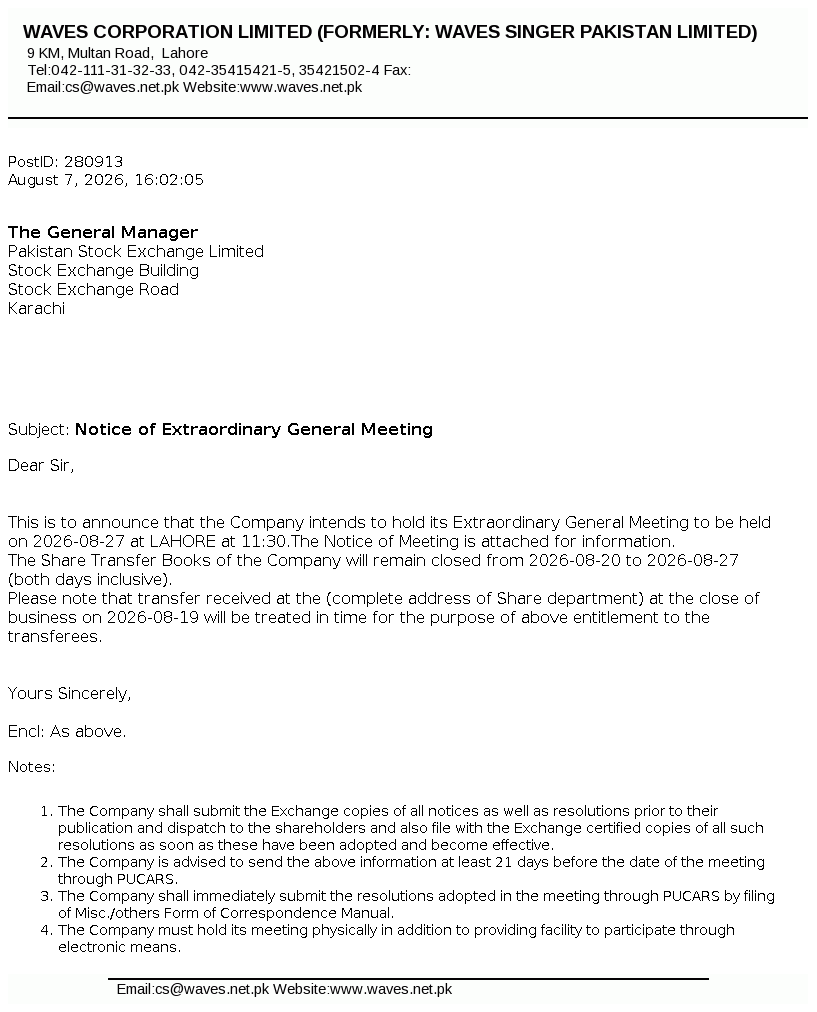 WAVES CORPORATION LIMITED (FORMERLY: WAVES SINGER PAKISTAN LIMITED)
9 KM, Multan Road, Lahore
Tel:042-111-31-32-33, 042-35415421-5, 35421502-4 Fax:
Email:cs@waves.net.pk Website:www.waves.net.pk

PostID: 280913
August 7, 2026, 16:02:05

The General Manager
Pakistan Stock Exchange Limited
Stock Exchange Building
Stock Exchange Road
Karachi

Subject: Notice of Extraordinary General Meeting

Dear Sir,

This is to announce that the Company intends to hold its Extraordinary General Meeting to be held on 2026-08-27 at LAHORE at 11:30.The Notice of Meeting is attached for information.
The Share Transfer Books of the Company will remain closed from 2026-08-20 to 2026-08-27 (both days inclusive).
Please note that transfer received at the (complete address of Share department) at the close of business on 2026-08-19 will be treated in time for the purpose of above entitlement to the transferees.

Yours Sincerely,

Encl: As above.

Notes:

1. The Company shall submit the Exchange copies of all notices as well as resolutions prior to their publication and dispatch to the shareholders and also file with the Exchange certified copies of all such resolutions as soon as these have been adopted and become effective.
2. The Company is advised to send the above information at least 21 days before the date of the meeting through PUCARS.
3. The Company shall immediately submit the resolutions adopted in the meeting through PUCARS by filing of Misc./others Form of Correspondence Manual.
4. The Company must hold its meeting physically in addition to providing facility to participate through electronic means.

Email:cs@waves.net.pk Website:www.waves.net.pk